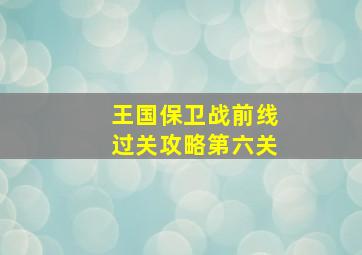 王国保卫战前线
过关攻略第六关